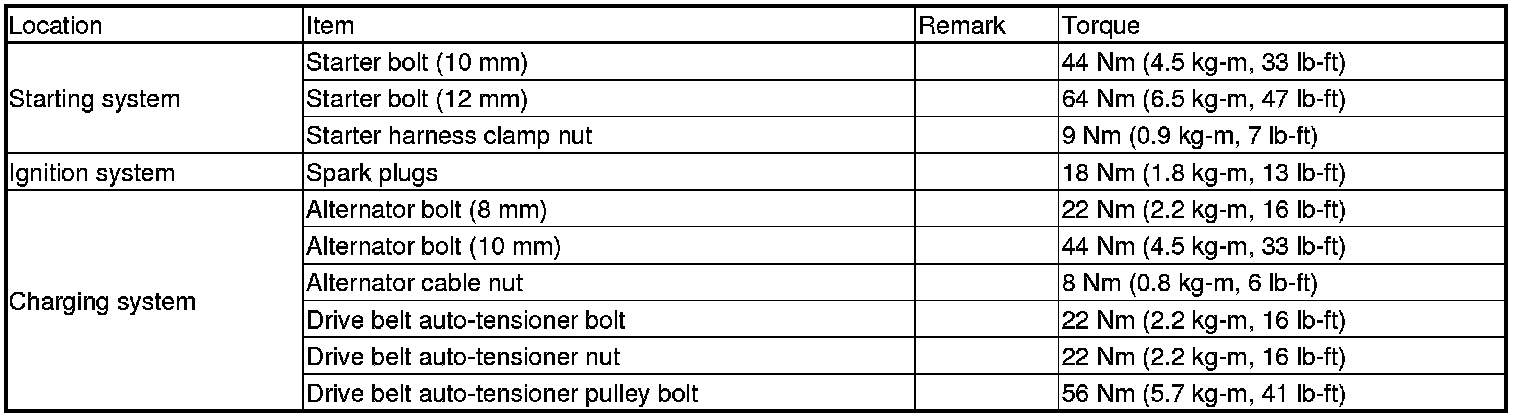 | Location | Item | Remark | Torque |
|---|---|---|---|
| Starting system | Starter bolt (10 mm) | | 44 Nm (4.5 kg-m, 33 lb-ft) |
| | Starter bolt (12 mm) | | 64 Nm (6.5 kg-m, 47 lb-ft) |
| | Starter harness clamp nut | | 9 Nm (0.9 kg-m, 7 lb-ft) |
| Ignition system | Spark plugs | | 18 Nm (1.8 kg-m, 13 lb-ft) |
| Charging system | Alternator bolt (8 mm) | | 22 Nm (2.2 kg-m, 16 lb-ft) |
| | Alternator bolt (10 mm) | | 44 Nm (4.5 kg-m, 33 lb-ft) |
| | Alternator cable nut | | 8 Nm (0.8 kg-m, 6 lb-ft) |
| | Drive belt auto-tensioner bolt | | 22 Nm (2.2 kg-m, 16 lb-ft) |
| | Drive belt auto-tensioner nut | | 22 Nm (2.2 kg-m, 16 lb-ft) |
| | Drive belt auto-tensioner pulley bolt | | 56 Nm (5.7 kg-m, 41 lb-ft) |